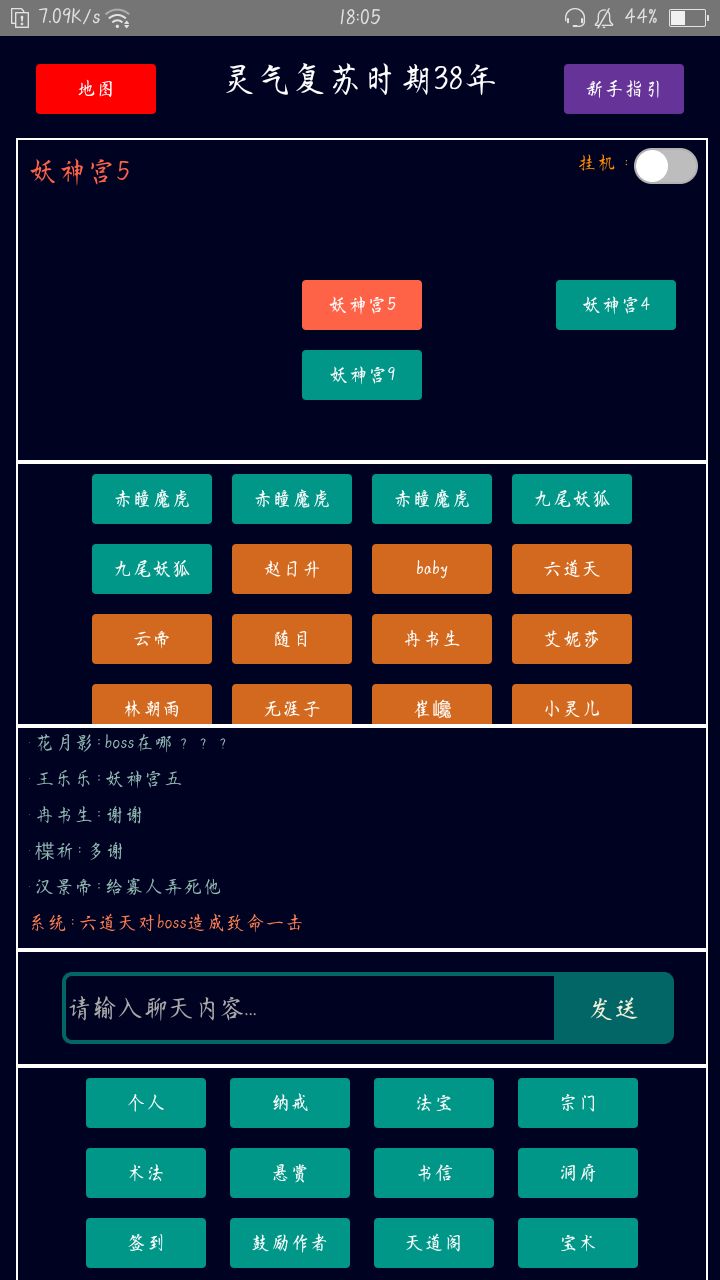 7.09K/s 18:05 44%

地图
灵气复苏时期38年
新手指引

妖神宫5
挂机：

妖神宫5
妖神宫4
妖神宫9

赤瞳魔虎 赤瞳魔虎 赤瞳魔虎 九尾妖狐
九尾妖狐 赵日升 baby 六道天
云帝 随目 冉书生 艾妮莎
林朝雨 无涯子 崔巉 小灵儿

花月影：boss在哪？？？
王乐乐：妖神宫五
冉书生：谢谢
楪祈：多谢
汉景帝：给寡人弄死他
系统：六道天对boss造成致命一击

请输入聊天内容...
发送

个人 纳戒 法宝 宗门
术法 悬赏 书信 洞府
签到 鼓励作者 天道阁 宝术